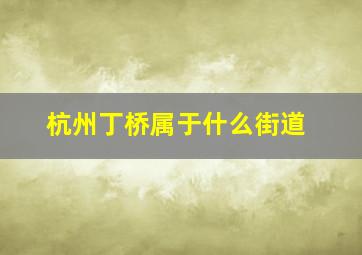 杭州丁桥属于什么街道